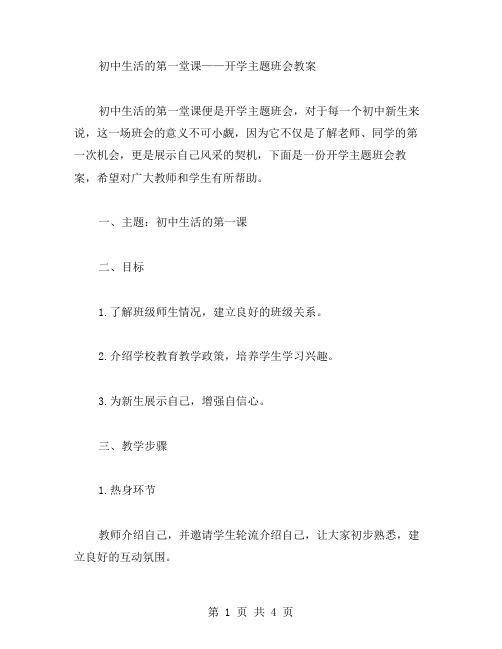 初中生活的第一堂课——开学主题班会教案

初中生活的第一堂课便是开学主题班会，对于每一个初中新生来说，这一场班会的意义不可小觑，因为它不仅是了解老师、同学的第一次机会，更是展示自己风采的契机，下面是一份开学主题班会教案，希望对广大教师和学生有所帮助。

一、主题：初中生活的第一课

二、目标

1.了解班级师生情况，建立良好的班级关系。

2.介绍学校教育教学政策，培养学生学习兴趣。

3.为新生展示自己，增强自信心。

三、教学步骤

1.热身环节

教师介绍自己，并邀请学生轮流介绍自己，让大家初步熟悉，建立良好的互动氛围。

第 1 页 共 4 页